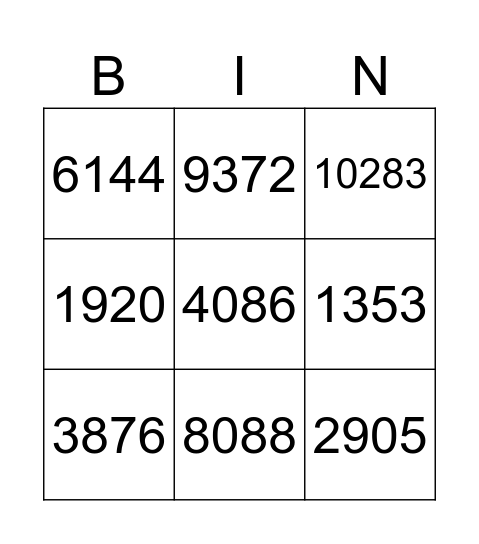 | B | I | N |
|---|---|---|
| 6144 | 9372 | 10283 |
| 1920 | 4086 | 1353 |
| 3876 | 8088 | 2905 |